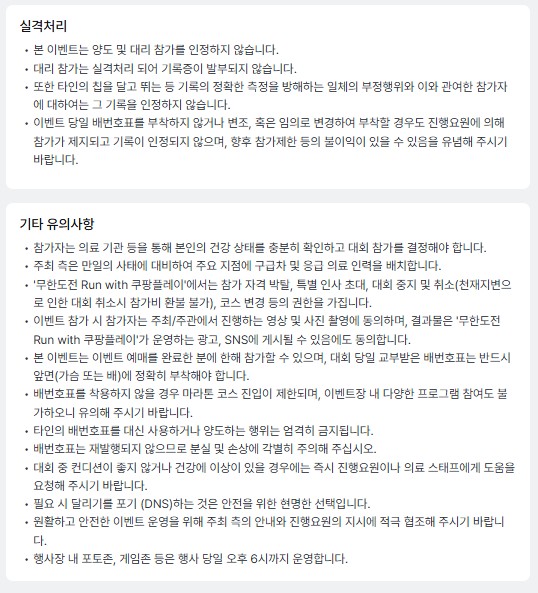 실격처리

• 본 이벤트는 양도 및 대리 참가를 인정하지 않습니다.
• 대리 참가는 실격처리 되어 기록증이 발부되지 않습니다.
• 또한 타인의 칩을 달고 뛰는 등 기록의 정확한 측정을 방해하는 일체의 부정행위와 이와 관여한 참가자에 대하여는 그 기록을 인정하지 않습니다.
• 이벤트 당일 배번호표를 부착하지 않거나 변조, 혹은 임의로 변경하여 부착할 경우도 진행요원에 의해 참가가 제지되고 기록이 인정되지 않으며, 향후 참가제한 등의 불이익이 있을 수 있음을 유념해 주시기 바랍니다.

기타 유의사항

• 참가자는 의료 기관 등을 통해 본인의 건강 상태를 충분히 확인하고 대회 참가를 결정해야 합니다.
• 주최 측은 만일의 사태에 대비하여 주요 지점에 구급차 및 응급 의료 인력을 배치합니다.
• '무한도전 Run with 쿠팡플레이'에서는 참가 자격 박탈, 특별 인사 초대, 대회 중지 및 취소(천재지변으로 인한 대회 취소시 참가비 환불 불가), 코스 변경 등의 권한을 가집니다.
• 이벤트 참가 시 참가자는 주최/주관에서 진행하는 영상 및 사진 촬영에 동의하며, 결과물은 '무한도전 Run with 쿠팡플레이'가 운영하는 광고, SNS에 게시될 수 있음에도 동의합니다.
• 본 이벤트는 이벤트 예매를 완료한 분에 한해 참가할 수 있으며, 대회 당일 교부받은 배번호표는 반드시 앞면(가슴 또는 배)에 정확히 부착해야 합니다.
• 배번호표를 착용하지 않을 경우 마라톤 코스 진입이 제한되며, 이벤트장 내 다양한 프로그램 참여도 불가하오니 유의해 주시기 바랍니다.
• 타인의 배번호표를 대신 사용하거나 양도하는 행위는 엄격히 금지됩니다.
• 배번호표는 재발행되지 않으므로 분실 및 손상에 각별히 주의해 주십시오.
• 대회 중 컨디션이 좋지 않거나 건강에 이상이 있을 경우에는 즉시 진행요원이나 의료 스태프에게 도움을 요청해 주시기 바랍니다.
• 필요 시 달리기를 포기 (DNS)하는 것은 안전을 위한 현명한 선택입니다.
• 원활하고 안전한 이벤트 운영을 위해 주최 측의 안내와 진행요원의 지시에 적극 협조해 주시기 바랍니다.
• 행사장 내 포토존, 게임존 등은 행사 당일 오후 6시까지 운영합니다.